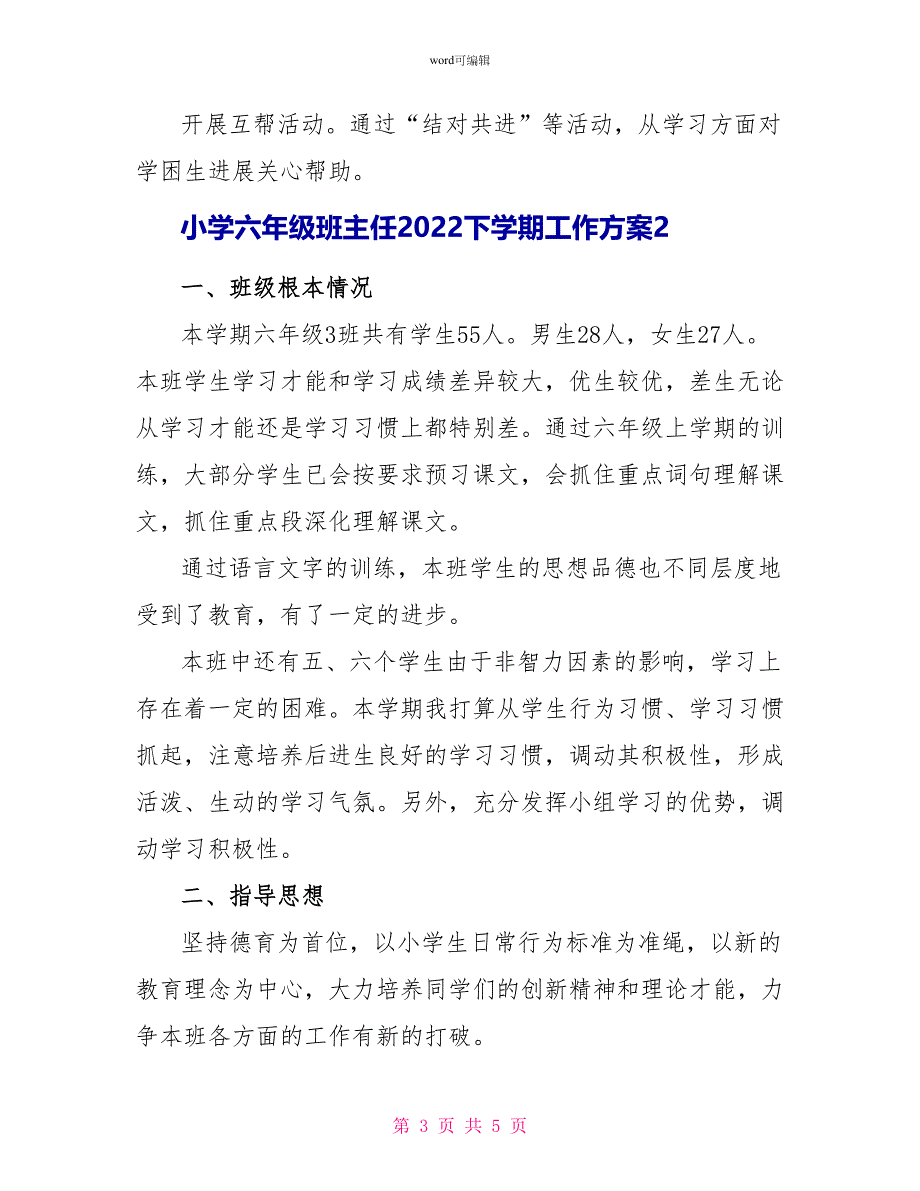 word可编辑

开展互帮活动。通过“结对共进”等活动，从学习方面对学困生进展关心帮助。

小学六年级班主任2022下学期工作方案2

一、班级根本情况

本学期六年级3班共有学生55人。男生28人，女生27人。本班学生学习才能和学习成绩差异较大，优生较优，差生无论从学习才能还是学习习惯上都特别差。通过六年级上学期的训练，大部分学生已会按要求预习课文，会抓住重点词句理解课文，抓住重点段深化理解课文。

通过语言文字的训练，本班学生的思想品德也不同层度地受到了教育，有了一定的进步。

本班中还有五、六个学生由于非智力因素的影响，学习上存在着一定的困难。本学期我打算从学生行为习惯、学习习惯抓起，注意培养后进生良好的学习习惯，调动其积极性，形成活泼、生动的学习气氛。另外，充分发挥小组学习的优势，调动学习积极性。

二、指导思想

坚持德育为首位，以小学生日常行为标准为准绳，以新的教育理念为中心，大力培养同学们的创新精神和理论才能，力争本班各方面的工作有新的打破。

第 3 页 共 5 页